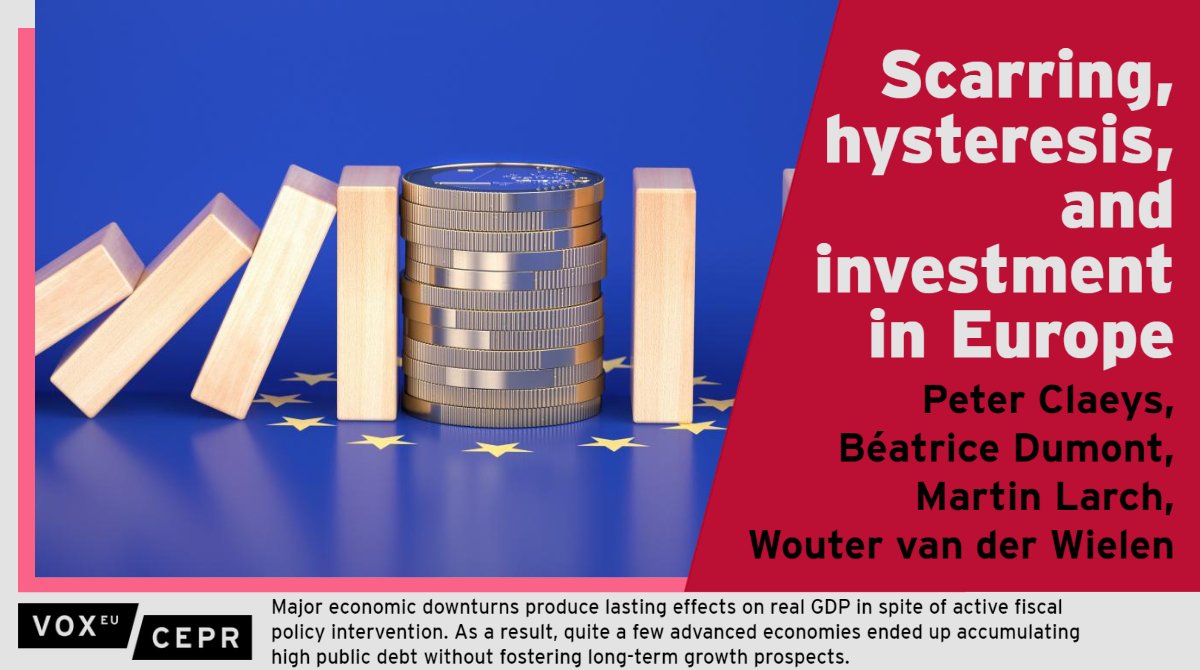 Scarring, hysteresis, and investment in Europe

Peter Claeys, Béatrice Dumont, Martin Larch, Wouter van der Wielen

VOX EU CEPR

Major economic downturns produce lasting effects on real GDP in spite of active fiscal policy intervention. As a result, quite a few advanced economies ended up accumulating high public debt without fostering long-term growth prospects.